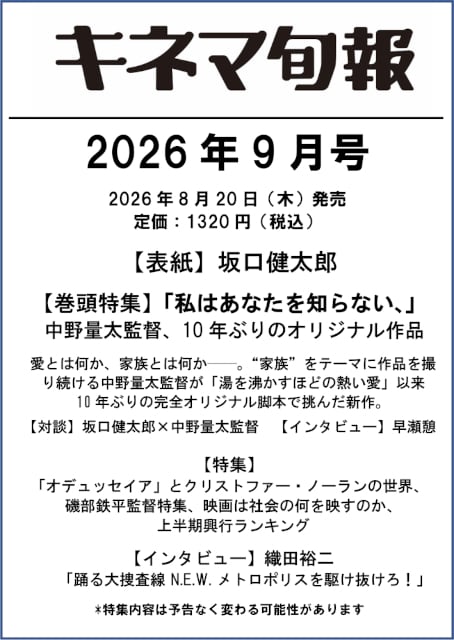 キネマ旬報

2026年9月号

2026年8月20日（木）発売
定価：1320円（税込）

【表紙】坂口健太郎

【巻頭特集】「私はあなたを知らない、」
中野量太監督、10年ぶりのオリジナル作品

愛とは何か、家族とは何か——。“家族”をテーマに作品を撮り続ける中野量太監督が「湯を沸かすほどの熱い愛」以来10年ぶりの完全オリジナル脚本で挑んだ新作。

【対談】坂口健太郎×中野量太監督 【インタビュー】早瀬憩

【特集】
「オデュッセイア」とクリストファー・ノーランの世界、
磯部鉄平監督特集、映画は社会の何を映すのか、
上半期興行ランキング

【インタビュー】織田裕二
「踊る大捜査線 N.E.W. メトロポリスを駆け抜けろ！」

*特集内容は予告なく変わる可能性があります